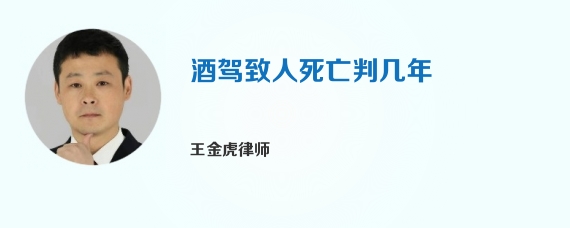 酒驾致人死亡判几年

王金虎律师